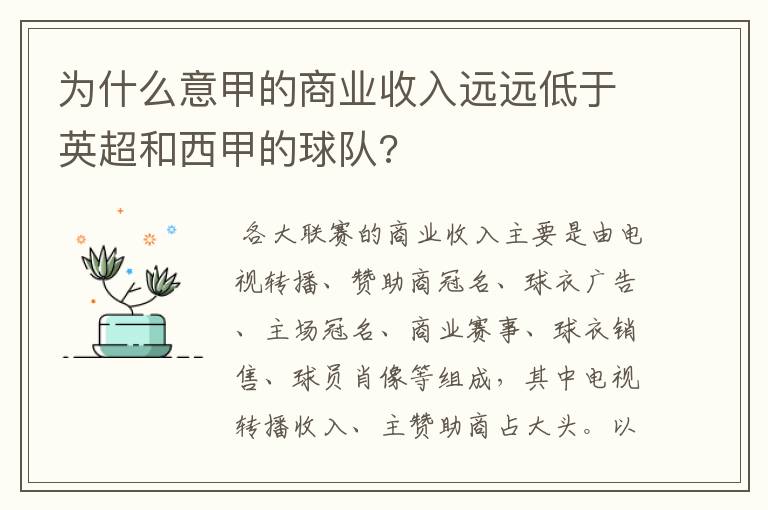 为什么意甲的商业收入远远低于英超和西甲的球队?

各大联赛的商业收入主要是由电视转播、赞助商冠名、球衣广告、主场冠名、商业赛事、球衣销售、球员肖像等组成，其中电视转播收入、主赞助商占大头。以